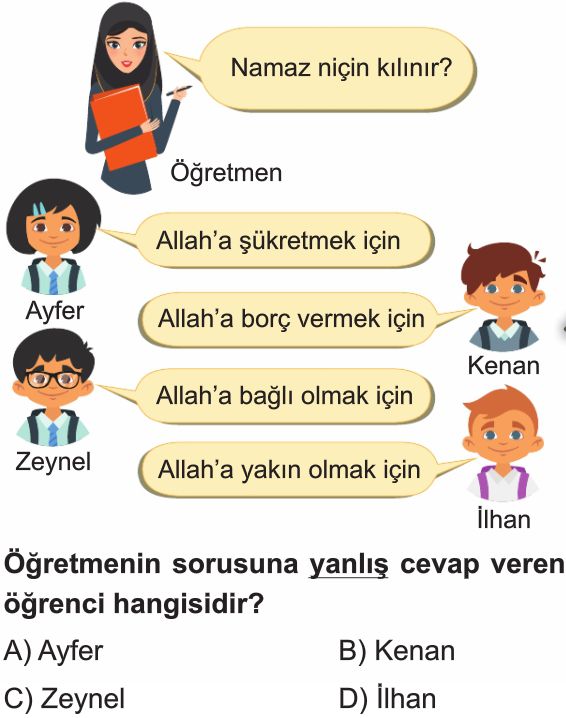 Namaz niçin kılınır?

Öğretmen

Allah'a şükretmek için

Ayfer

Allah'a borç vermek için

Kenan

Allah'a bağlı olmak için

Zeynel

Allah'a yakın olmak için

İlhan

Öğretmenin sorusuna yanlış cevap veren öğrenci hangisidir?

A) Ayfer
B) Kenan
C) Zeynel
D) İlhan